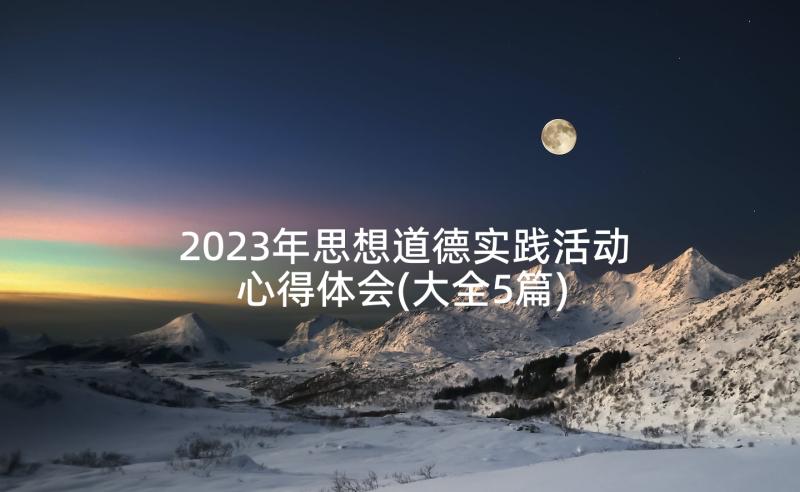 2023年思想道德实践活动心得体会(大全5篇)